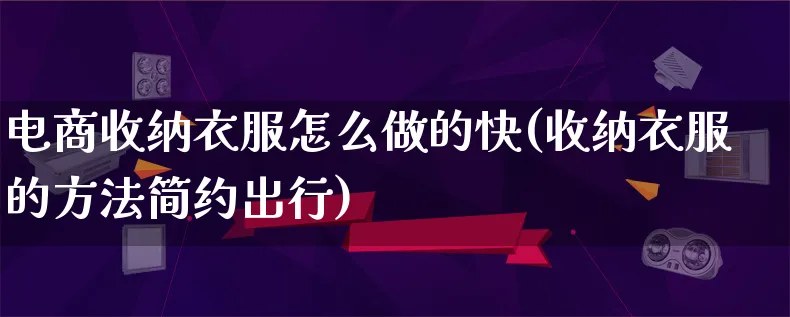 电商收纳衣服怎么做的快(收纳衣服的方法简约出行)